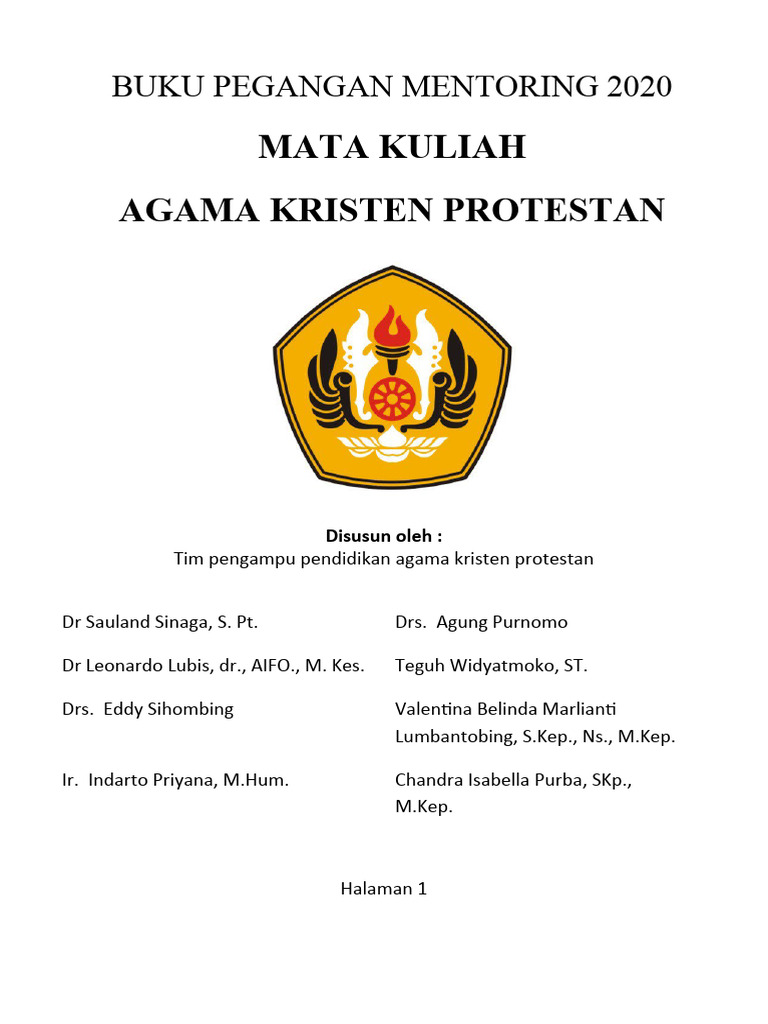 BUKU PEGANGAN MENTORING 2020

MATA KULIAH

AGAMA KRISTEN PROTESTAN

Disusun oleh :

Tim pengampu pendidikan agama kristen protestan

Dr Sauland Sinaga, S. Pt.

Dr Leonardo Lubis, dr., AIFO., M. Kes.

Drs. Eddy Sihombing

Ir. Indarto Priyana, M.Hum.

Drs. Agung Purnomo

Teguh Widyatmoko, ST.

Valentina Belinda Marlianti Lumbantobing, S.Kep., Ns., M.Kep.

Chandra Isabella Purba, SKp., M.Kep.

Halaman 1